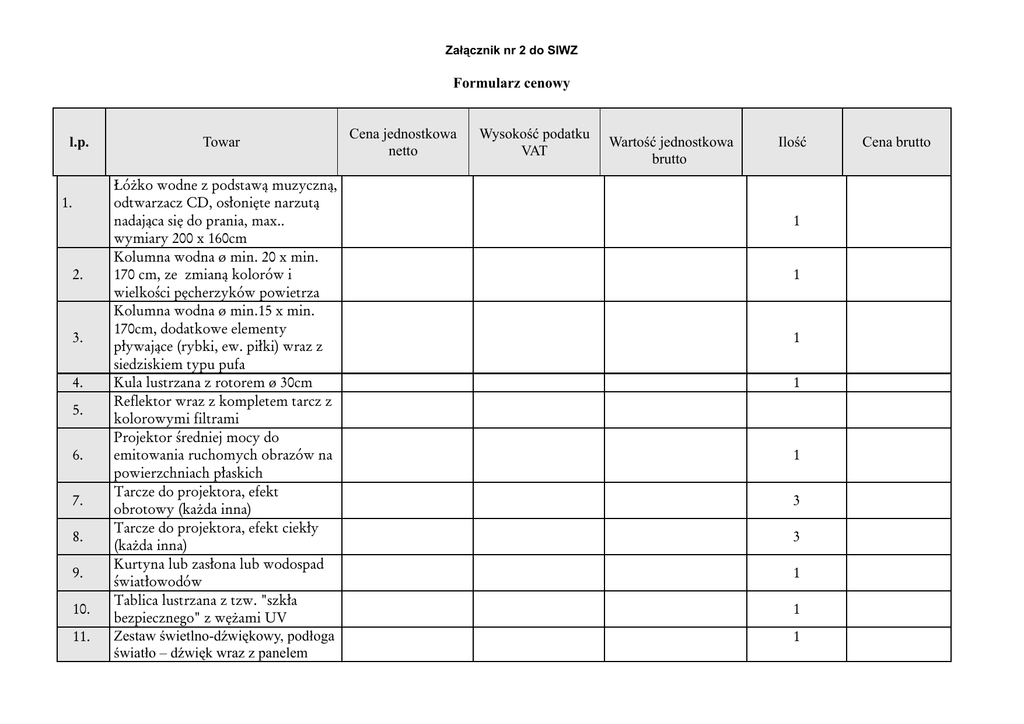 Załącznik nr 2 do SIWZ

Formularz cenowy

| l.p. | Towar | Cena jednostkowa netto | Wysokość podatku VAT | Wartość jednostkowa brutto | Ilość | Cena brutto |
|---|---|---|---|---|---|---|
| 1. | Łóżko wodne z podstawą muzyczną, odtwarzacz CD, osłonięte narzutą nadająca się do prania, max.. wymiary 200 x 160cm | | | | 1 | |
| 2. | Kolumna wodna ø min. 20 x min. 170 cm, ze zmianą kolorów i wielkości pęcherzyków powietrza | | | | 1 | |
| 3. | Kolumna wodna ø min.15 x min. 170cm, dodatkowe elementy pływające (rybki, ew. piłki) wraz z siedziskiem typu pufa | | | | 1 | |
| 4. | Kula lustrzana z rotorem ø 30cm | | | | 1 | |
| 5. | Reflektor wraz z kompletem tarcz z kolorowymi filtrami | | | | | |
| 6. | Projektor średniej mocy do emitowania ruchomych obrazów na powierzchniach płaskich | | | | 1 | |
| 7. | Tarcze do projektora, efekt obrotowy (każda inna) | | | | 3 | |
| 8. | Tarcze do projektora, efekt ciekły (każda inna) | | | | 3 | |
| 9. | Kurtyna lub zasłona lub wodospad światłowodów | | | | 1 | |
| 10. | Tablica lustrzana z tzw. "szkła bezpiecznego" z wężami UV | | | | 1 | |
| 11. | Zestaw świetlno-dźwiękowy, podłoga światło – dźwięk wraz z panelem | | | | 1 | |